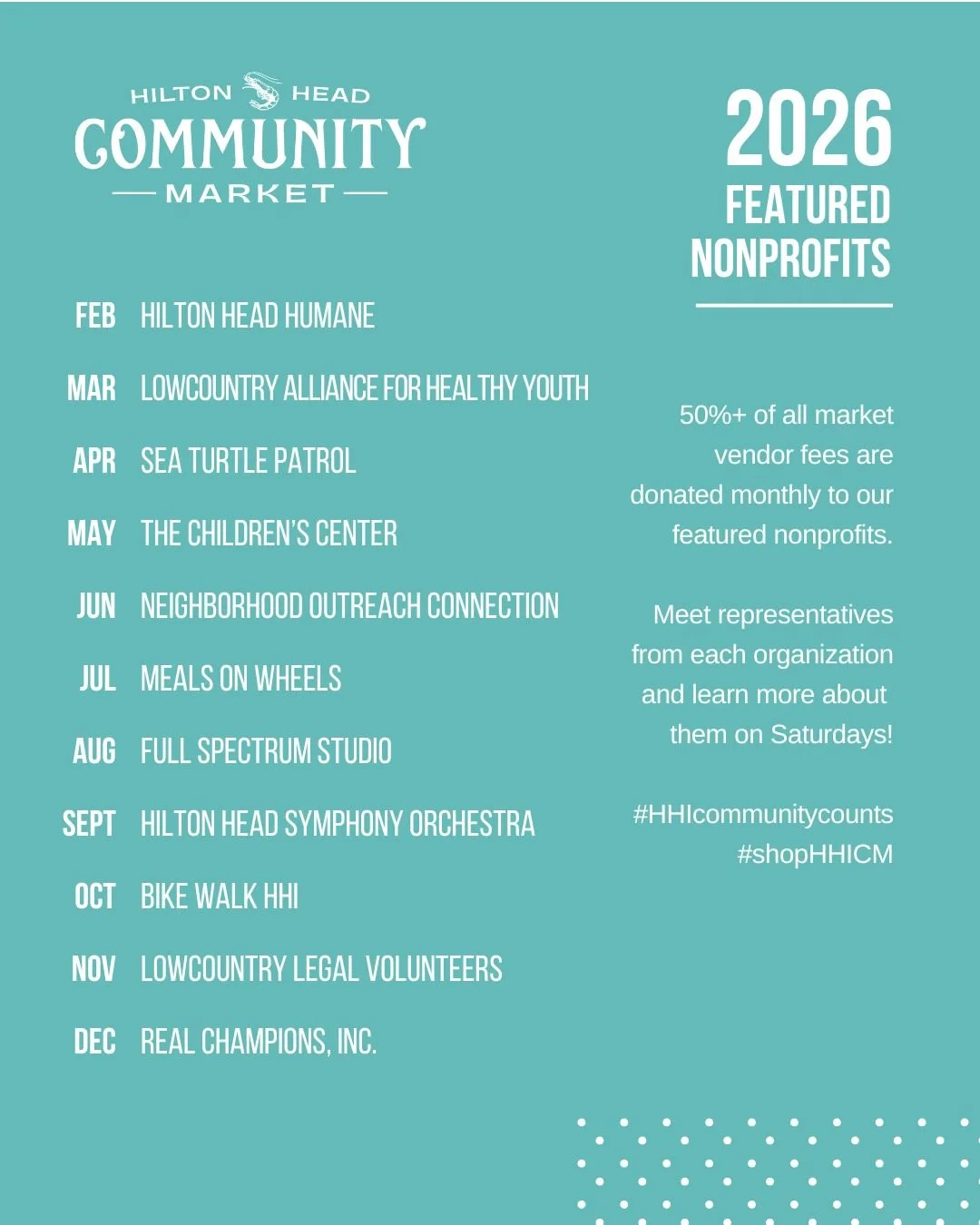 HILTON HEAD
COMMUNITY
MARKET

2026
FEATURED
NONPROFITS

FEB HILTON HEAD HUMANE

MAR LOWCOUNTRY ALLIANCE FOR HEALTHY YOUTH

APR SEA TURTLE PATROL

MAY THE CHILDREN'S CENTER

JUN NEIGHBORHOOD OUTREACH CONNECTION

JUL MEALS ON WHEELS

AUG FULL SPECTRUM STUDIO

SEPT HILTON HEAD SYMPHONY ORCHESTRA

OCT BIKE WALK HHI

NOV LOWCOUNTRY LEGAL VOLUNTEERS

DEC REAL CHAMPIONS, INC.

50%+ of all market vendor fees are donated monthly to our featured nonprofits.

Meet representatives from each organization and learn more about them on Saturdays!

#HHIcommunitycounts
#shopHHICM